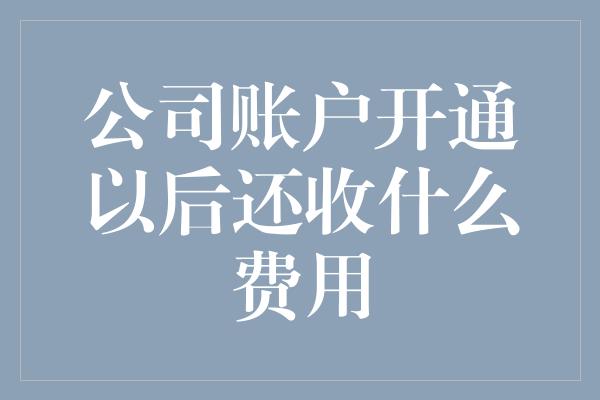 公司账户开通以后还收什么费用